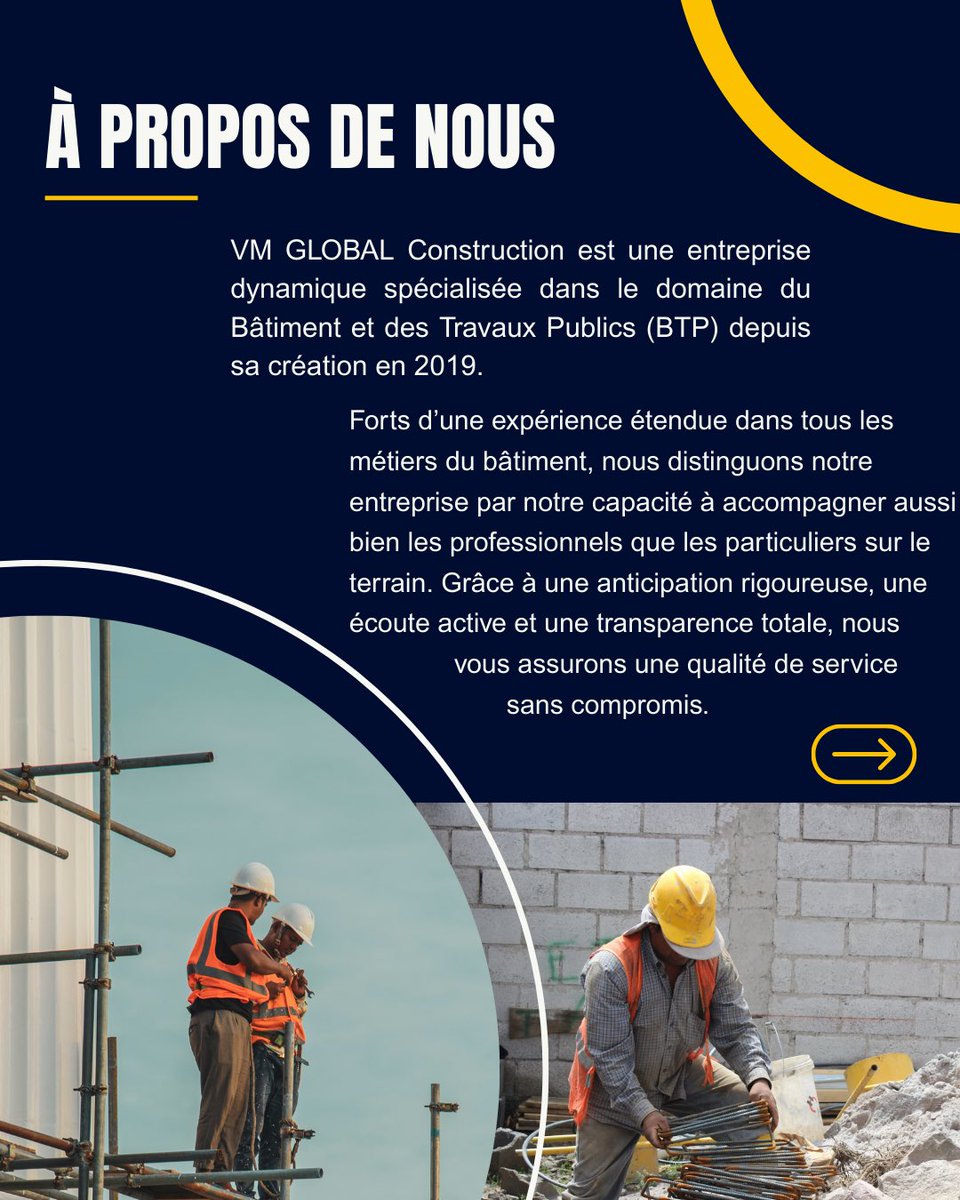 À PROPOS DE NOUS

VM GLOBAL Construction est une entreprise dynamique spécialisée dans le domaine du Bâtiment et des Travaux Publics (BTP) depuis sa création en 2019.

Forts d’une expérience étendue dans tous les métiers du bâtiment, nous distinguons notre entreprise par notre capacité à accompagner aussi bien les professionnels que les particuliers sur le terrain. Grâce à une anticipation rigoureuse, une écoute active et une transparence totale, nous vous assurons une qualité de service sans compromis.